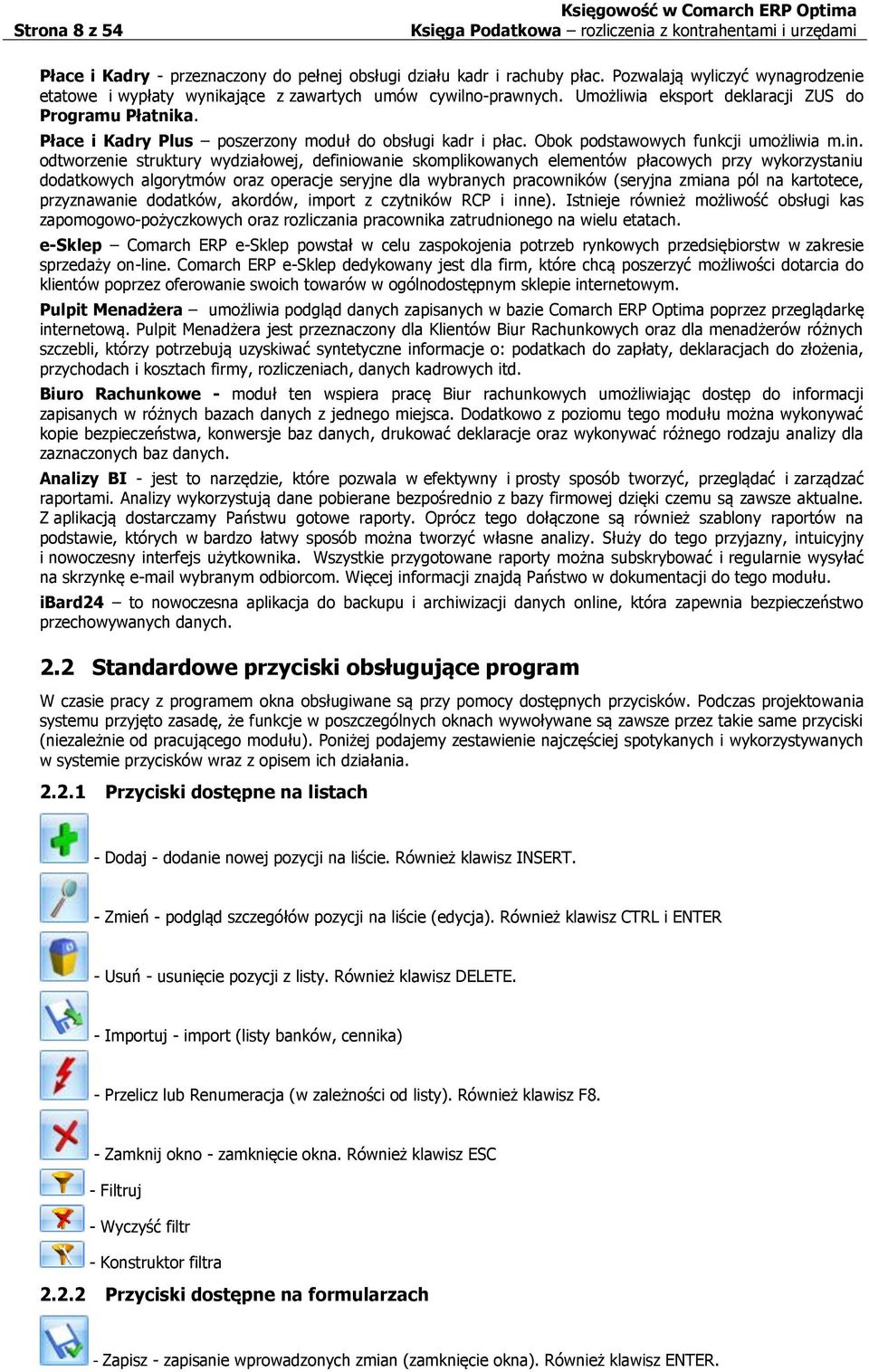 Strona 8 z 54

Księgowość w Comarch ERP Optima
Księga Podatkowa – rozliczenia z kontrahentami i urzędami

Płace i Kadry - przeznaczony do pełnej obsługi działu kadr i rachuby płac. Pozwalają wyliczyć wynagrodzenie etatowe i wypłaty wynikające z zawartych umów cywilno-prawnych. Umożliwia eksport deklaracji ZUS do Programu Płatnika.

Płace i Kadry Plus – poszerzony moduł do obsługi kadr i płac. Obok podstawowych funkcji umożliwia m.in. odtworzenie struktury wydziałowej, definiowanie skomplikowanych elementów płacowych przy wykorzystaniu dodatkowych algorytmów oraz operacje seryjne dla wybranych pracowników (seryjna zmiana pól na kartotece, przyznawanie dodatków, akordów, import z czytników RCP i inne). Istnieje również możliwość obsługi kas zapomogowo-pożyczkowych oraz rozliczania pracownika zatrudnionego na wielu etatach.

e-Sklep – Comarch ERP e-Sklep powstał w celu zaspokojenia potrzeb rynkowych przedsiębiorstw w zakresie sprzedaży on-line. Comarch ERP e-Sklep dedykowany jest dla firm, które chcą poszerzyć możliwości dotarcia do klientów poprzez oferowanie swoich towarów w ogólnodostępnym sklepie internetowym.

Pulpit Menadżera – umożliwia podgląd danych zapisanych w bazie Comarch ERP Optima poprzez przeglądarkę internetową. Pulpit Menadżera jest przeznaczony dla Klientów Biur Rachunkowych oraz dla menadżerów różnych szczebli, którzy potrzebują uzyskiwać syntetyczne informacje o: podatkach do zapłaty, deklaracjach do złożenia, przychodach i kosztach firmy, rozliczeniach, danych kadrowych itd.

Biuro Rachunkowe - moduł ten wspiera pracę Biur rachunkowych umożliwiając dostęp do informacji zapisanych w różnych bazach danych z jednego miejsca. Dodatkowo z poziomu tego modułu można wykonywać kopie bezpieczeństwa, konwersje baz danych, drukować deklaracje oraz wykonywać różnego rodzaju analizy dla zaznaczonych baz danych.

Analizy BI - jest to narzędzie, które pozwala w efektywny i prosty sposób tworzyć, przeglądać i zarządzać raportami. Analizy wykorzystują dane pobierane bezpośrednio z bazy firmowej dzięki czemu są zawsze aktualne. Z aplikacją dostarczamy Państwu gotowe raporty. Oprócz tego dołączone są również szablony raportów na podstawie, których w bardzo łatwy sposób można tworzyć własne analizy. Służy do tego przyjazny, intuicyjny i nowoczesny interfejs użytkownika. Wszystkie przygotowane raporty można subskrybować i regularnie wysyłać na skrzynkę e-mail wybranym odbiorcom. Więcej informacji znajdą Państwo w dokumentacji do tego modułu.

iBard24 – to nowoczesna aplikacja do backupu i archiwizacji danych online, która zapewnia bezpieczeństwo przechowywanych danych.

2.2 Standardowe przyciski obsługujące program

W czasie pracy z programem okna obsługiwane są przy pomocy dostępnych przycisków. Podczas projektowania systemu przyjęto zasadę, że funkcje w poszczególnych oknach wywoływane są zawsze przez takie same przyciski (niezależnie od pracującego modułu). Poniżej podajemy zestawienie najczęściej spotykanych i wykorzystywanych w systemie przycisków wraz z opisem ich działania.

2.2.1 Przyciski dostępne na listach

- Dodaj - dodanie nowej pozycji na liście. Również klawisz INSERT.

- Zmień - podgląd szczegółów pozycji na liście (edycja). Również klawisz CTRL i ENTER

- Usuń - usunięcie pozycji z listy. Również klawisz DELETE.

- Importuj - import (listy banków, cennika)

- Przelicz lub Renumeracja (w zależności od listy). Również klawisz F8.

- Zamknij okno - zamknięcie okna. Również klawisz ESC

- Filtruj

- Wyczyść filtr

- Konstruktor filtra

2.2.2 Przyciski dostępne na formularzach

- Zapisz - zapisanie wprowadzonych zmian (zamknięcie okna). Również klawisz ENTER.